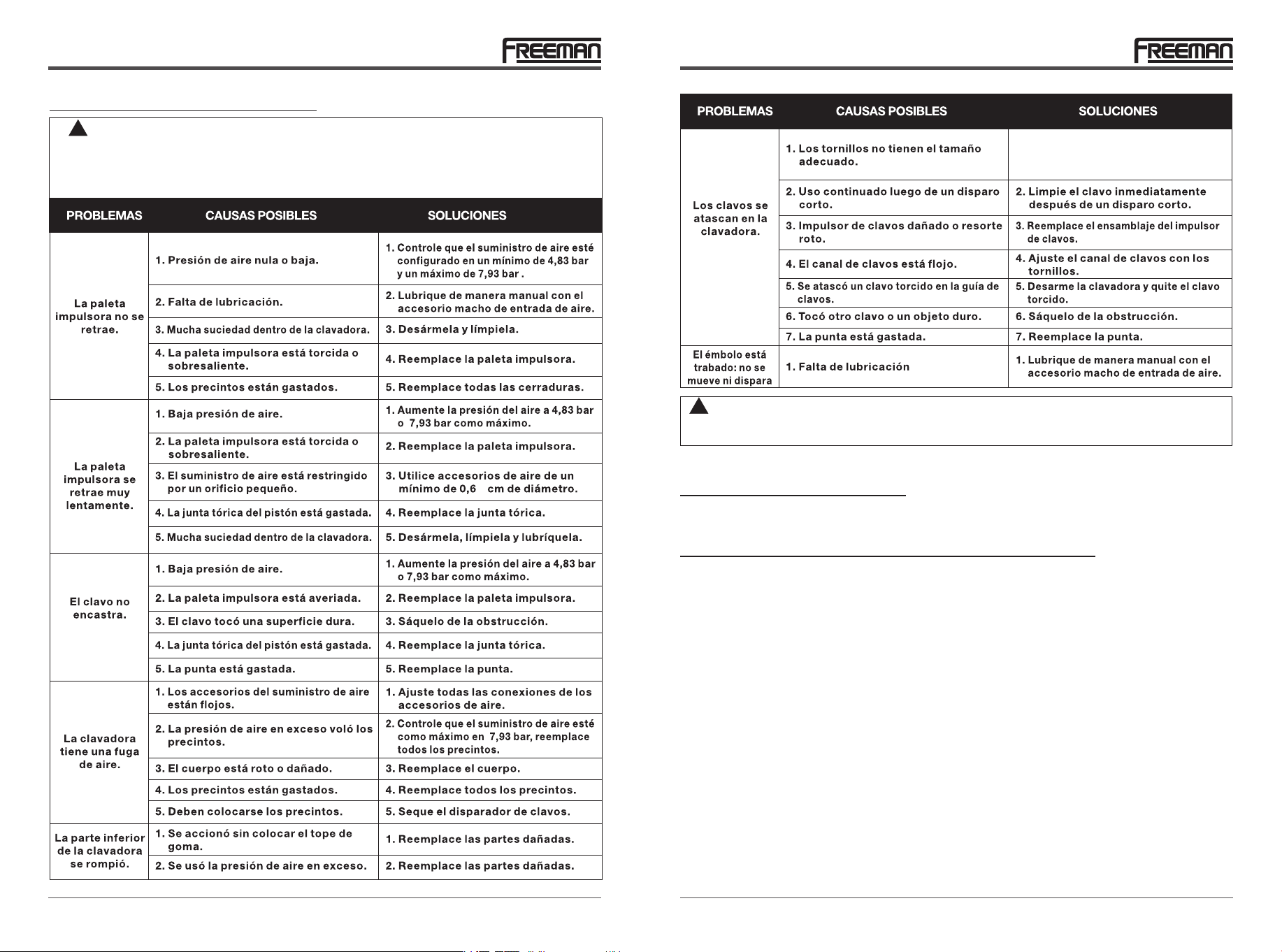 FREEMAN

| PROBLEMAS | CAUSAS POSIBLES | SOLUCIONES |
|---|---|---|
| La paleta impulsora no se retrae. | 1. Presión de aire nula o baja. | 1. Controle que el suministro de aire esté configurado en un mínimo de 4,83 bar y un máximo de 7,93 bar . |
| | 2. Falta de lubricación. | 2. Lubrique de manera manual con el accesorio macho de entrada de aire. |
| | 3. Mucha suciedad dentro de la clavadora. | 3. Desármela y límpiela. |
| | 4. La paleta impulsora está torcida o sobresaliente. | 4. Reemplace la paleta impulsora. |
| | 5. Los precintos están gastados. | 5. Reemplace todas las cerraduras. |
| La paleta impulsora se retrae muy lentamente. | 1. Baja presión de aire. | 1. Aumente la presión del aire a 4,83 bar o 7,93 bar como máximo. |
| | 2. La paleta impulsora está torcida o sobresaliente. | 2. Reemplace la paleta impulsora. |
| | 3. El suministro de aire está restringido por un orificio pequeño. | 3. Utilice accesorios de aire de un mínimo de 0,6 cm de diámetro. |
| | 4. La junta tórica del pistón está gastada. | 4. Reemplace la junta tórica. |
| | 5. Mucha suciedad dentro de la clavadora. | 5. Desármela, límpiela y lubríquela. |
| El clavo no encastra. | 1. Baja presión de aire. | 1. Aumente la presión del aire a 4,83 bar o 7,93 bar como máximo. |
| | 2. La paleta impulsora está averiada. | 2. Reemplace la paleta impulsora. |
| | 3. El clavo tocó una superficie dura. | 3. Sáquelo de la obstrucción. |
| | 4. La junta tórica del pistón está gastada. | 4. Reemplace la junta tórica. |
| | 5. La punta está gastada. | 5. Reemplace la punta. |
| La clavadora tiene una fuga de aire. | 1. Los accesorios del suministro de aire están flojos. | 1. Ajuste todas las conexiones de los accesorios de aire. |
| | 2. La presión de aire en exceso voló los precintos. | 2. Controle que el suministro de aire esté como máximo en 7,93 bar, reemplace todos los precintos. |
| | 3. El cuerpo está roto o dañado. | 3. Reemplace el cuerpo. |
| | 4. Los precintos están gastados. | 4. Reemplace todos los precintos. |
| | 5. Deben colocarse los precintos. | 5. Seque el disparador de clavos. |
| La parte inferior de la clavadora se rompió. | 1. Se accionó sin colocar el tope de goma. | 1. Reemplace las partes dañadas. |
| | 2. Se usó la presión de aire en exceso. | 2. Reemplace las partes dañadas. |

FREEMAN

| PROBLEMAS | CAUSAS POSIBLES | SOLUCIONES |
|---|---|---|
| Los clavos se atascan en la clavadora. | 1. Los tornillos no tienen el tamaño adecuado. | |
| | 2. Uso continuado luego de un disparo corto. | 2. Limpie el clavo inmediatamente después de un disparo corto. |
| | 3. Impulsor de clavos dañado o resorte roto. | 3. Reemplace el ensamblaje del impulsor de clavos. |
| | 4. El canal de clavos está flojo. | 4. Ajuste el canal de clavos con los tornillos. |
| | 5. Se atascó un clavo torcido en la guía de clavos. | 5. Desarme la clavadora y quite el clavo torcido. |
| | 6. Tocó otro clavo o un objeto duro. | 6. Sáquelo de la obstrucción. |
| | 7. La punta está gastada. | 7. Reemplace la punta. |
| El émbolo está trabado: no se mueve ni dispara | 1. Falta de lubricación | 1. Lubrique de manera manual con el accesorio macho de entrada de aire. |